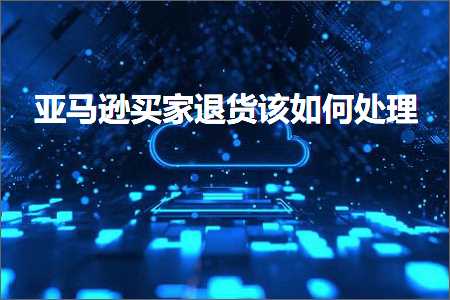 亚马逊买家退货该如何处理